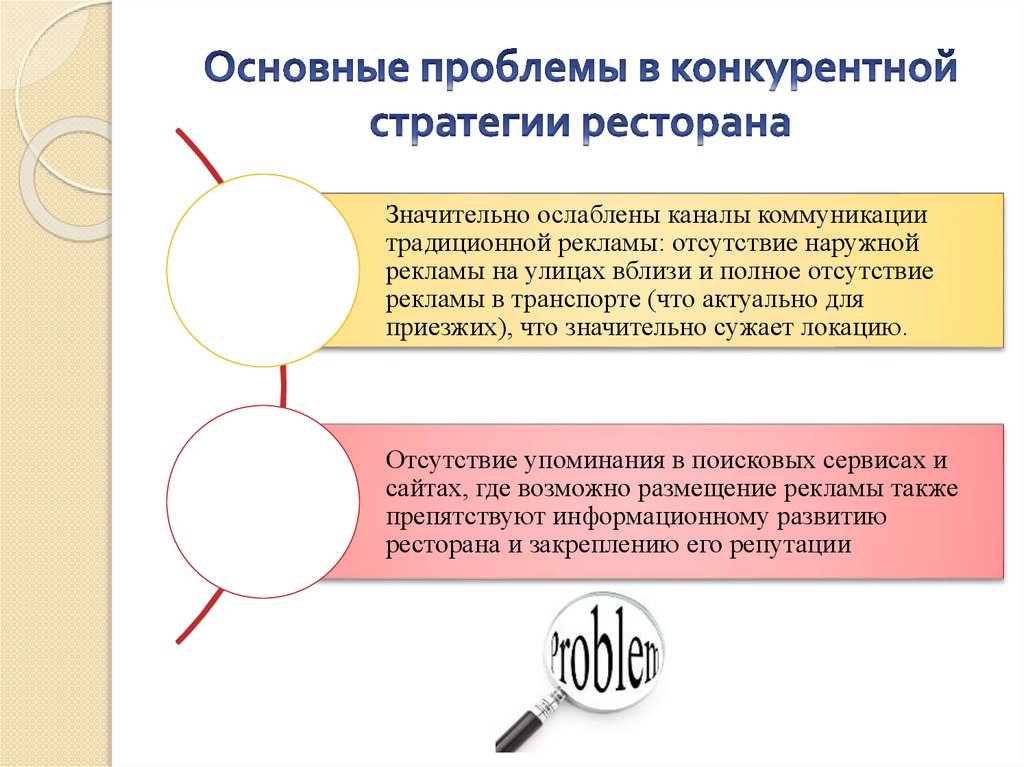 Основные проблемы в конкурентной стратегии ресторана

Значительно ослаблены каналы коммуникации традиционной рекламы: отсутствие наружной рекламы на улицах вблизи и полное отсутствие рекламы в транспорте (что актуально для приезжих), что значительно сужает локацию.

Отсутствие упоминания в поисковых сервисах и сайтах, где возможно размещение рекламы также препятствуют информационному развитию ресторана и закреплению его репутации

Problem